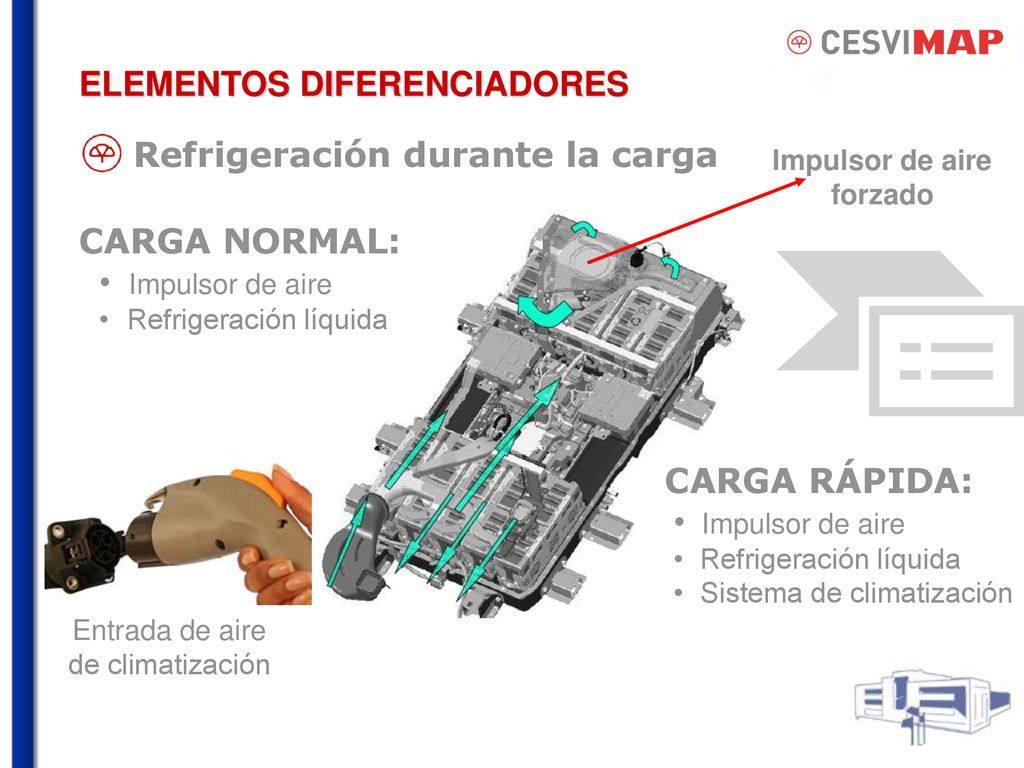 CESVIMAP

ELEMENTOS DIFERENCIADORES

Refrigeración durante la carga

Impulsor de aire forzado

CARGA NORMAL:
• Impulsor de aire
• Refrigeración líquida

CARGA RÁPIDA:
• Impulsor de aire
• Refrigeración líquida
• Sistema de climatización

Entrada de aire de climatización